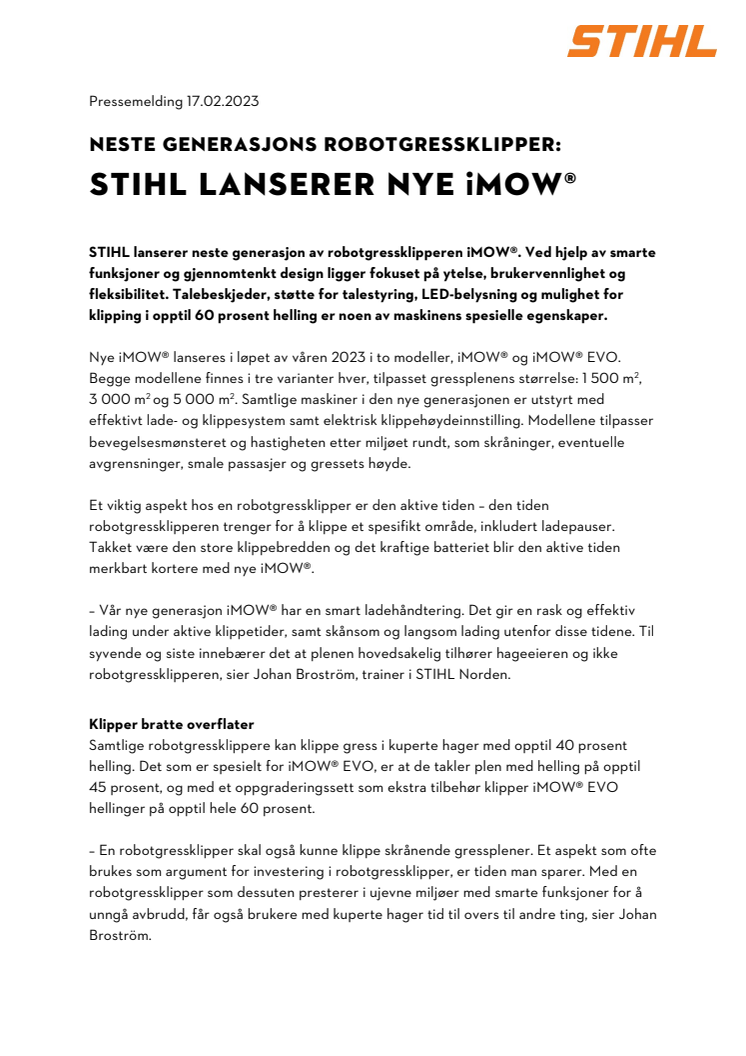 STIHL

Pressemelding 17.02.2023

NESTE GENERASJONS ROBOTGRESSKLIPPER:
STIHL LANSERER NYE iMOW®

STIHL lanserer neste generasjon av robotgressklipperen iMOW®. Ved hjelp av smarte funksjoner og gjennomtenkt design ligger fokuset på ytelse, brukervennlighet og fleksibilitet. Talebeskjeder, støtte for talestyring, LED-belysning og mulighet for klipping i opptil 60 prosent helling er noen av maskinens spesielle egenskaper.

Nye iMOW® lanseres i løpet av våren 2023 i to modeller, iMOW® og iMOW® EVO. Begge modellene finnes i tre varianter hver, tilpasset gressplenens størrelse: 1 500 $m^2$, 3 000 $m^2$ og 5 000 $m^2$. Samtlige maskiner i den nye generasjonen er utstyrt med effektivt lade- og klippesystem samt elektrisk klippehøydeinnstilling. Modellene tilpasser bevegelsesmønsteret og hastigheten etter miljøet rundt, som skråninger, eventuelle avgrensninger, smale passasjer og gressets høyde.

Et viktig aspekt hos en robotgressklipper er den aktive tiden – den tiden robotgressklipperen trenger for å klippe et spesifikt område, inkludert ladepauser. Takket være den store klippebredden og det kraftige batteriet blir den aktive tiden merkbart kortere med nye iMOW®.

– Vår nye generasjon iMOW® har en smart ladehåndtering. Det gir en rask og effektiv lading under aktive klippetider, samt skånsom og langsom lading utenfor disse tidene. Til syvende og siste innebærer det at plenen hovedsakelig tilhører hageeieren og ikke robotgressklipperen, sier Johan Broström, trainer i STIHL Norden.

Klipper bratte overflater
Samtlige robotgressklippere kan klippe gress i kuperte hager med opptil 40 prosent helling. Det som er spesielt for iMOW® EVO, er at de takler plen med helling på opptil 45 prosent, og med et oppgraderingssett som ekstra tilbehør klipper iMOW® EVO hellinger på opptil hele 60 prosent.

– En robotgressklipper skal også kunne klippe skrånende gressplener. Et aspekt som ofte brukes som argument for investering i robotgressklipper, er tiden man sparer. Med en robotgressklipper som dessuten presterer i ujevne miljøer med smarte funksjoner for å unngå avbrudd, får også brukere med kuperte hager tid til overs til andre ting, sier Johan Broström.